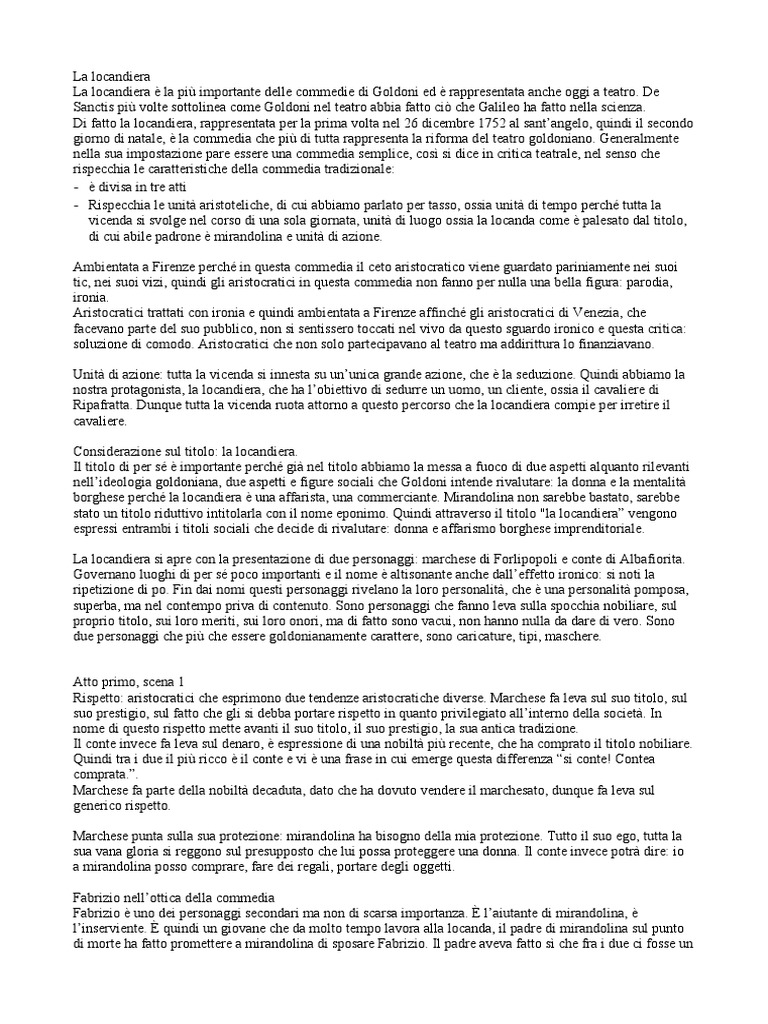 La locandiera
La locandiera è la più importante delle commedie di Goldoni ed è rappresentata anche oggi a teatro. De Sanctis più volte sottolinea come Goldoni nel teatro abbia fatto ciò che Galileo ha fatto nella scienza.
Di fatto la locandiera, rappresentata per la prima volta nel 26 dicembre 1752 al sant'angelo, quindi il secondo giorno di natale, è la commedia che più di tutta rappresenta la riforma del teatro goldoniano. Generalmente nella sua impostazione pare essere una commedia semplice, così si dice in critica teatrale, nel senso che rispecchia le caratteristiche della commedia tradizionale:
- è divisa in tre atti
- Rispecchia le unità aristoteliche, di cui abbiamo parlato per tasso, ossia unità di tempo perché tutta la vicenda si svolge nel corso di una sola giornata, unità di luogo ossia la locanda come è palesato dal titolo, di cui abile padrone è mirandolina e unità di azione.

Ambientata a Firenze perché in questa commedia il ceto aristocratico viene guardato pariniamente nei suoi tic, nei suoi vizi, quindi gli aristocratici in questa commedia non fanno per nulla una bella figura: parodia, ironia.
Aristocratici trattati con ironia e quindi ambientata a Firenze affinché gli aristocratici di Venezia, che facevano parte del suo pubblico, non si sentissero toccati nel vivo da questo sguardo ironico e questa critica: soluzione di comodo. Aristocratici che non solo partecipavano al teatro ma addirittura lo finanziavano.

Unità di azione: tutta la vicenda si innesta su un'unica grande azione, che è la seduzione. Quindi abbiamo la nostra protagonista, la locandiera, che ha l'obiettivo di sedurre un uomo, un cliente, ossia il cavaliere di Ripafratta. Dunque tutta la vicenda ruota attorno a questo percorso che la locandiera compie per irretire il cavaliere.

Considerazione sul titolo: la locandiera.
Il titolo di per sé è importante perché già nel titolo abbiamo la messa a fuoco di due aspetti alquanto rilevanti nell'ideologia goldoniana, due aspetti e figure sociali che Goldoni intende rivalutare: la donna e la mentalità borghese perché la locandiera è una affarista, una commerciante. Mirandolina non sarebbe bastato, sarebbe stato un titolo riduttivo intitolarla con il nome eponimo. Quindi attraverso il titolo "la locandiera" vengono espressi entrambi i titoli sociali che decide di rivalutare: donna e affarismo borghese imprenditoriale.

La locandiera si apre con la presentazione di due personaggi: marchese di Forlipopoli e conte di Albafiorita. Governano luoghi di per sé poco importanti e il nome è altisonante anche dall'effetto ironico: si noti la ripetizione di po. Fin dai nomi questi personaggi rivelano la loro personalità, che è una personalità pomposa, superba, ma nel contempo priva di contenuto. Sono personaggi che fanno leva sulla spocchia nobiliare, sul proprio titolo, sui loro meriti, sui loro onori, ma di fatto sono vacui, non hanno nulla da dare di vero. Sono due personaggi che più che essere goldonianamente carattere, sono caricature, tipi, maschere.

Atto primo, scena 1
Rispetto: aristocratici che esprimono due tendenze aristocratiche diverse. Marchese fa leva sul suo titolo, sul suo prestigio, sul fatto che gli si debba portare rispetto in quanto privilegiato all'interno della società. In nome di questo rispetto mette avanti il suo titolo, il suo prestigio, la sua antica tradizione.
Il conte invece fa leva sul denaro, è espressione di una nobiltà più recente, che ha comprato il titolo nobiliare. Quindi tra i due il più ricco è il conte e vi è una frase in cui emerge questa differenza "sì conte! Contea comprata.".
Marchese fa parte della nobiltà decaduta, dato che ha dovuto vendere il marchesato, dunque fa leva sul generico rispetto.

Marchese punta sulla sua protezione: mirandolina ha bisogno della mia protezione. Tutto il suo ego, tutta la sua vana gloria si reggono sul presupposto che lui possa proteggere una donna. Il conte invece potrà dire: io a mirandolina posso comprare, fare dei regali, portare degli oggetti.

Fabrizio nell'ottica della commedia
Fabrizio è uno dei personaggi secondari ma non di scarsa importanza. È l'aiutante di mirandolina, è l'inserviente. È quindi un giovane che da molto tempo lavora alla locanda, il padre di mirandolina sul punto di morte ha fatto promettere a mirandolina di sposare Fabrizio. Il padre aveva fatto sì che fra i due ci fosse un